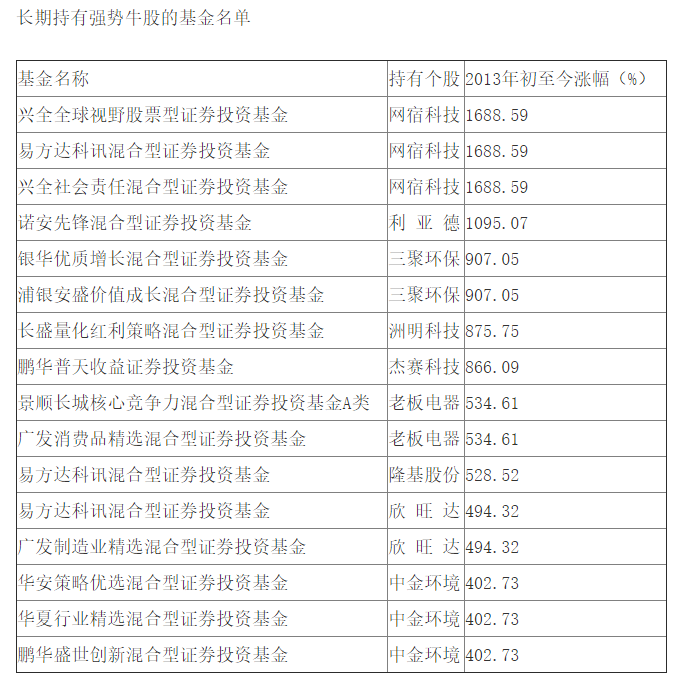 长期持有强势牛股的基金名单

| 基金名称 | 持有个股 | 2013年初至今涨幅（%） |
|---|---|---|
| 兴全全球视野股票型证券投资基金 | 网宿科技 | 1688.59 |
| 易方达科讯混合型证券投资基金 | 网宿科技 | 1688.59 |
| 兴全社会责任混合型证券投资基金 | 网宿科技 | 1688.59 |
| 诺安先锋混合型证券投资基金 | 利 亚 德 | 1095.07 |
| 银华优质增长混合型证券投资基金 | 三聚环保 | 907.05 |
| 浦银安盛价值成长混合型证券投资基金 | 三聚环保 | 907.05 |
| 长盛量化红利策略混合型证券投资基金 | 洲明科技 | 875.75 |
| 鹏华普天收益证券投资基金 | 杰赛科技 | 866.09 |
| 景顺长城核心竞争力混合型证券投资基金A类 | 老板电器 | 534.61 |
| 广发消费品精选混合型证券投资基金 | 老板电器 | 534.61 |
| 易方达科讯混合型证券投资基金 | 隆基股份 | 528.52 |
| 易方达科讯混合型证券投资基金 | 欣 旺 达 | 494.32 |
| 广发制造业精选混合型证券投资基金 | 欣 旺 达 | 494.32 |
| 华安策略优选混合型证券投资基金 | 中金环境 | 402.73 |
| 华夏行业精选混合型证券投资基金 | 中金环境 | 402.73 |
| 鹏华盛世创新混合型证券投资基金 | 中金环境 | 402.73 |